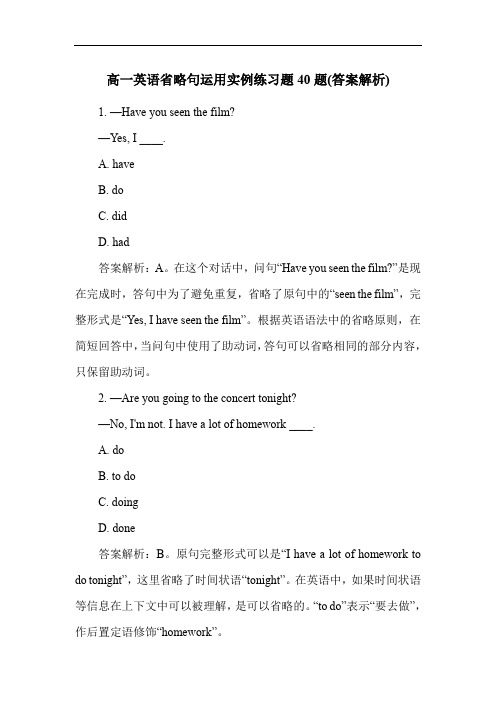 高一英语省略句运用实例练习题 40 题(答案解析)

1. —Have you seen the film?

—Yes, I ____.

A. have

B. do

C. did

D. had

答案解析：A。在这个对话中，问句“Have you seen the film?”是现在完成时，答句中为了避免重复，省略了原句中的“seen the film”，完整形式是“Yes, I have seen the film”。根据英语语法中的省略原则，在简短回答中，当问句中使用了助动词，答句可以省略相同的部分内容，只保留助动词。

2. —Are you going to the concert tonight?

—No, I'm not. I have a lot of homework ____.

A. do

B. to do

C. doing

D. done

答案解析：B。原句完整形式可以是“I have a lot of homework to do tonight”，这里省略了时间状语“tonight”。在英语中，如果时间状语等信息在上下文中可以被理解，是可以省略的。“to do”表示“要去做”，作后置定语修饰“homework”。